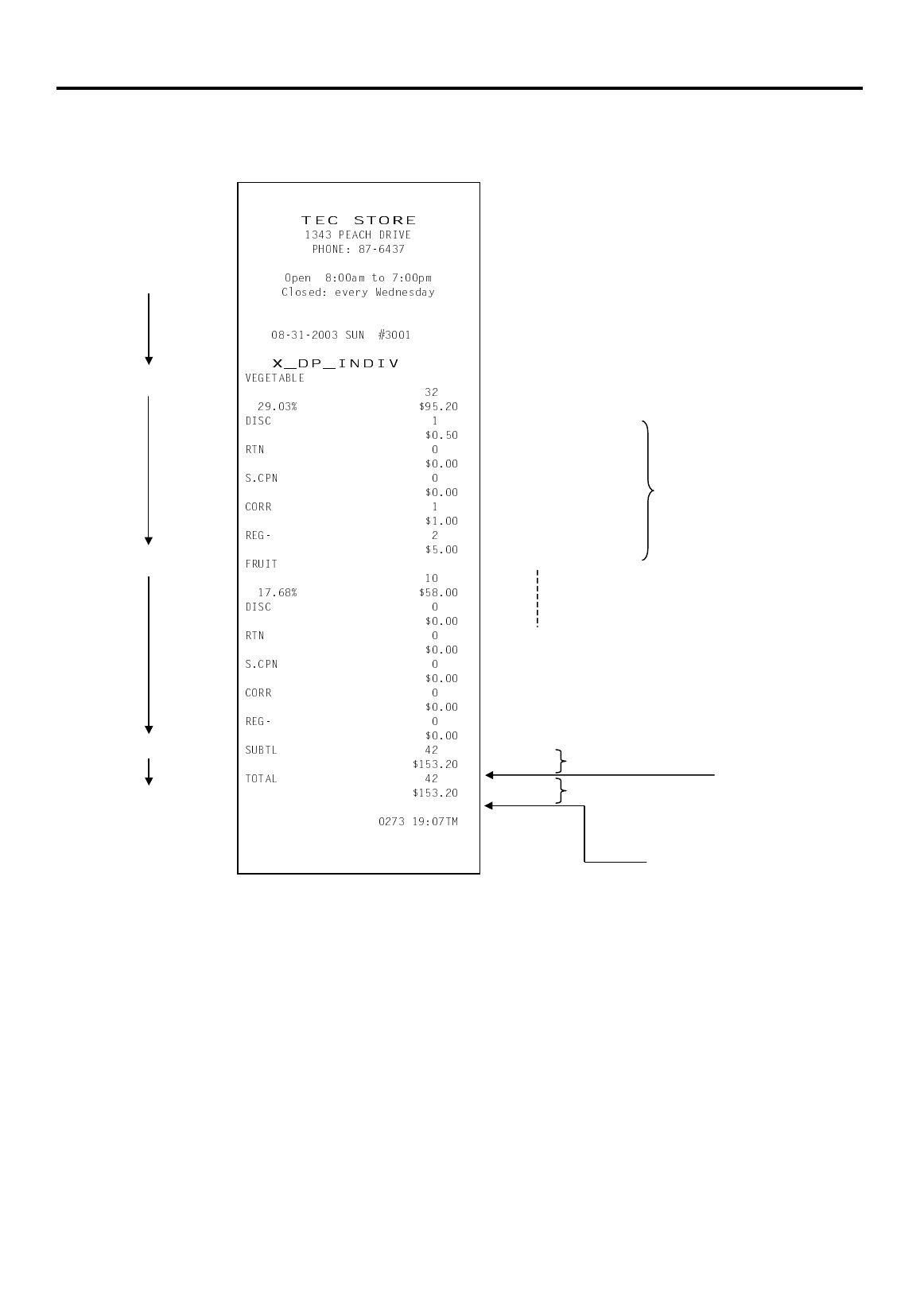 TEC STORE
1343 PEACH DRIVE
PHONE: 87-6437

Open 8:00am to 7:00pm
Closed: every Wednesday

08-31-2003 SUN #3001

X_DP_INDIV
VEGETABLE
32
29.03% $95.20
DISC 1
$0.50
RTN 0
$0.00
S.CPN 0
$0.00
CORR 1
$1.00
REG- 2
$5.00
FRUIT
10
17.68% $58.00
DISC 0
$0.00
RTN 0
$0.00
S.CPN 0
$0.00
CORR 0
$0.00
REG- 0
$0.00
SUBTL 42
$153.20
TOTAL 42
$153.20

0273 19:07TM